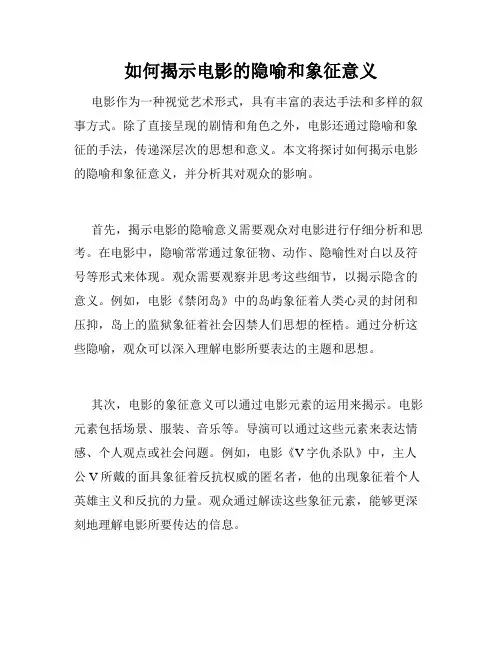 如何揭示电影的隐喻和象征意义

电影作为一种视觉艺术形式，具有丰富的表达手法和多样的叙事方式。除了直接呈现的剧情和角色之外，电影还通过隐喻和象征的手法，传递深层次的思想和意义。本文将探讨如何揭示电影的隐喻和象征意义，并分析其对观众的影响。

首先，揭示电影的隐喻意义需要观众对电影进行仔细分析和思考。在电影中，隐喻常常通过象征物、动作、隐喻性对白以及符号等形式来体现。观众需要观察并思考这些细节，以揭示隐含的意义。例如，电影《禁闭岛》中的岛屿象征着人类心灵的封闭和压抑，岛上的监狱象征着社会囚禁人们思想的桎梏。通过分析这些隐喻，观众可以深入理解电影所要表达的主题和思想。

其次，电影的象征意义可以通过电影元素的运用来揭示。电影元素包括场景、服装、音乐等。导演可以通过这些元素来表达情感、个人观点或社会问题。例如，电影《V字仇杀队》中，主人公V所戴的面具象征着反抗权威的匿名者，他的出现象征着个人英雄主义和反抗的力量。观众通过解读这些象征元素，能够更深刻地理解电影所要传达的信息。